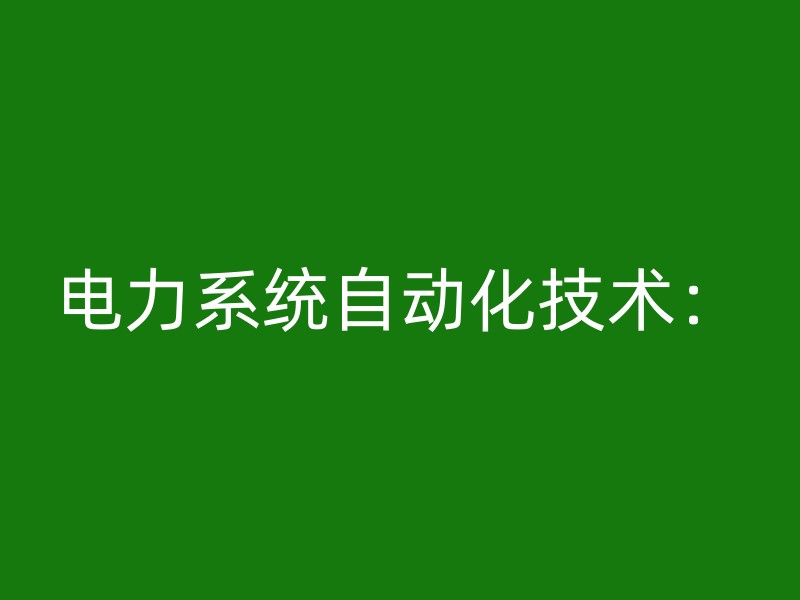 电力系统自动化技术：